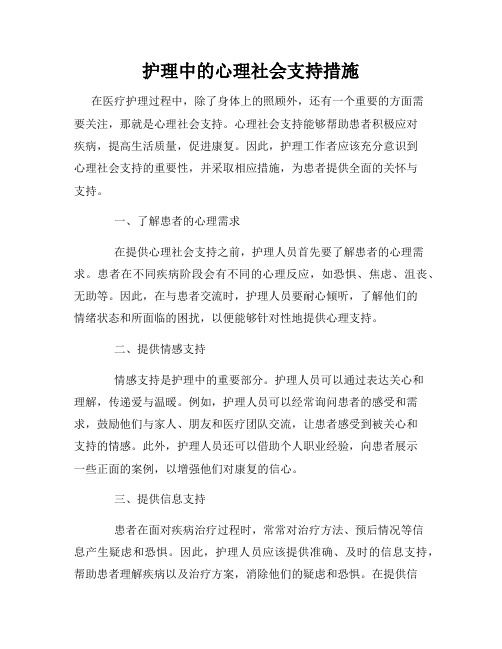 护理中的心理社会支持措施

在医疗护理过程中，除了身体上的照顾外，还有一个重要的方面需要关注，那就是心理社会支持。心理社会支持能够帮助患者积极应对疾病，提高生活质量，促进康复。因此，护理工作者应该充分意识到心理社会支持的重要性，并采取相应措施，为患者提供全面的关怀与支持。

一、了解患者的心理需求

在提供心理社会支持之前，护理人员首先要了解患者的心理需求。患者在不同疾病阶段会有不同的心理反应，如恐惧、焦虑、沮丧、无助等。因此，在与患者交流时，护理人员要耐心倾听，了解他们的情绪状态和所面临的困扰，以便能够针对性地提供心理支持。

二、提供情感支持

情感支持是护理中的重要部分。护理人员可以通过表达关心和理解，传递爱与温暖。例如，护理人员可以经常询问患者的感受和需求，鼓励他们与家人、朋友和医疗团队交流，让患者感受到被关心和支持的情感。此外，护理人员还可以借助个人职业经验，向患者展示一些正面的案例，以增强他们对康复的信心。

三、提供信息支持

患者在面对疾病治疗过程时，常常对治疗方法、预后情况等信息产生疑虑和恐惧。因此，护理人员应该提供准确、及时的信息支持，帮助患者理解疾病以及治疗方案，消除他们的疑虑和恐惧。在提供信